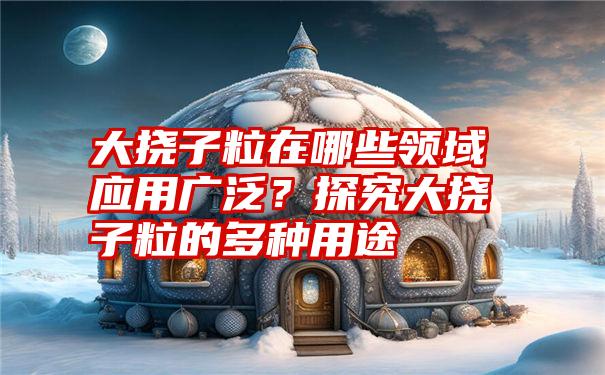 大挠子粒在哪些领域应用广泛？探究大挠子粒的多种用途